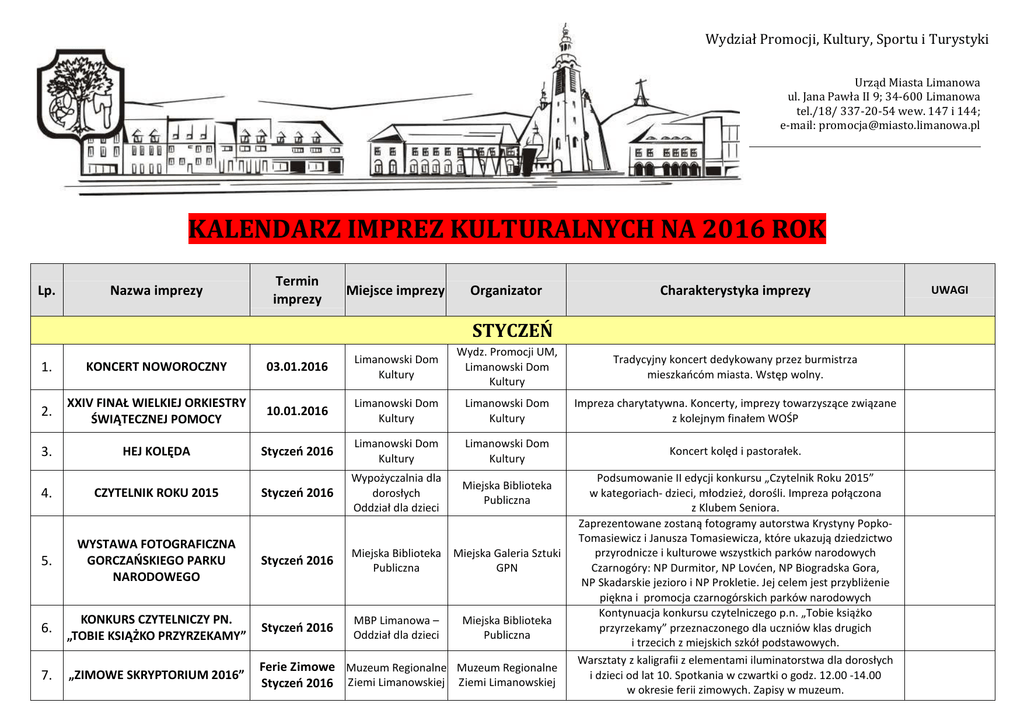 Wydział Promocji, Kultury, Sportu i Turystyki

Urząd Miasta Limanowa
ul. Jana Pawła II 9; 34-600 Limanowa
tel./18/ 337-20-54 wew. 147 i 144;
e-mail: promocja@miasto.limanowa.pl

KALENDARZ IMPREZ KULTURALNYCH NA 2016 ROK

| Lp. | Nazwa imprezy | Termin imprezy | Miejsce imprezy | Organizator | Charakterystyka imprezy | UWAGI |
|---|---|---|---|---|---|---|
| STYCZEŃ | | | | | | |
| 1. | KONCERT NOWOROCZNY | 03.01.2016 | Limanowski Dom Kultury | Wydz. Promocji UM, Limanowski Dom Kultury | Tradycyjny koncert dedykowany przez burmistrza mieszkańcóm miasta. Wstęp wolny. | |
| 2. | XXIV FINAŁ WIELKIEJ ORKIESTRY ŚWIĄTECZNEJ POMOCY | 10.01.2016 | Limanowski Dom Kultury | Limanowski Dom Kultury | Impreza charytatywna. Koncerty, imprezy towarzyszące związane z kolejnym finałem WOŚP | |
| 3. | HEJ KOLĘDA | Styczeń 2016 | Limanowski Dom Kultury | Limanowski Dom Kultury | Koncert kolęd i pastorałek. | |
| 4. | CZYTELNIK ROKU 2015 | Styczeń 2016 | Wypożyczalnia dla dorosłych Oddział dla dzieci | Miejska Biblioteka Publiczna | Podsumowanie II edycji konkursu „Czytelnik Roku 2015" w kategoriach- dzieci, młodzież, dorośli. Impreza połączona z Klubem Seniora. | |
| 5. | WYSTAWA FOTOGRAFICZNA GORCZAŃSKIEGO PARKU NARODOWEGO | Styczeń 2016 | Miejska Biblioteka Publiczna | Miejska Galeria Sztuki GPN | Zaprezentowane zostaną fotogramy autorstwa Krystyny Popko-Tomasiewicz i Janusza Tomasiewicza, które ukazują dziedzictwo przyrodnicze i kulturowe wszystkich parków narodowych Czarnogóry: NP Durmitor, NP Lovćen, NP Biogradska Gora, NP Skadarskie jezioro i NP Prokletie. Jej celem jest przybliżenie piękna i promocja czarnogórskich parków narodowych | |
| 6. | KONKURS CZYTELNICZY PN. „TOBIE KSIĄŻKO PRZYRZEKAMY" | Styczeń 2016 | MBP Limanowa – Oddział dla dzieci | Miejska Biblioteka Publiczna | Kontynuacja konkursu czytelniczego p.n. „Tobie książko przyrzekamy" przeznaczonego dla uczniów klas drugich i trzecich z miejskich szkół podstawowych. | |
| 7. | „ZIMOWE SKRYPTORIUM 2016" | Ferie Zimowe Styczeń 2016 | Muzeum Regionalne Ziemi Limanowskiej | Muzeum Regionalne Ziemi Limanowskiej | Warsztaty z kaligrafii z elementami iluminatorstwa dla dorosłych i dzieci od lat 10. Spotkania w czwartki o godz. 12.00 -14.00 w okresie ferii zimowych. Zapisy w muzeum. | |